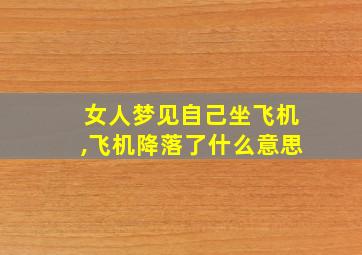 女人梦见自己坐飞机,飞机降落了什么意思